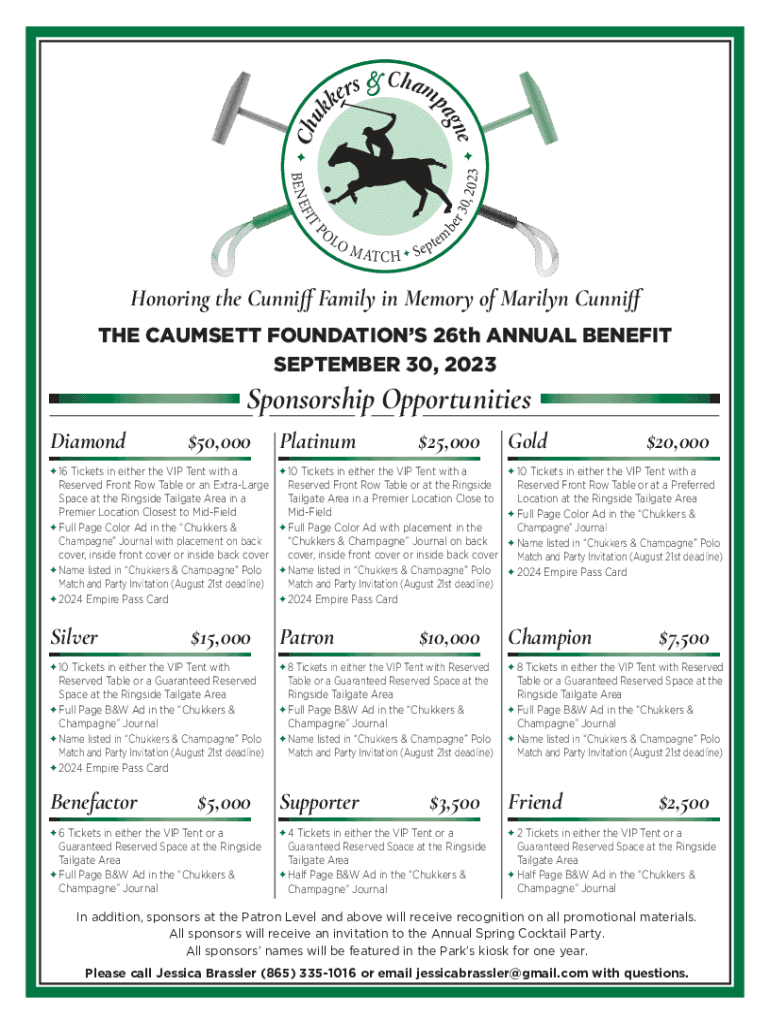 Chukkers & Champagne
✦ BENEFIT POLO MATCH ✦ September 30, 2023 ✦

Honoring the Cunniff Family in Memory of Marilyn Cunniff

THE CAUMSETT FOUNDATION'S 26th ANNUAL BENEFIT
SEPTEMBER 30, 2023

Sponsorship Opportunities

Diamond $50,000
✦ 16 Tickets in either the VIP Tent with a Reserved Front Row Table or an Extra-Large Space at the Ringside Tailgate Area in a Premier Location Closest to Mid-Field
✦ Full Page Color Ad in the "Chukkers & Champagne" Journal with placement on back cover, inside front cover or inside back cover
✦ Name listed in "Chukkers & Champagne" Polo Match and Party Invitation (August 21st deadline)
✦ 2024 Empire Pass Card

Platinum $25,000
✦ 10 Tickets in either the VIP Tent with a Reserved Front Row Table or at the Ringside Tailgate Area in a Premier Location Close to Mid-Field
✦ Full Page Color Ad with placement in the "Chukkers & Champagne" Journal on back cover, inside front cover or inside back cover
✦ Name listed in "Chukkers & Champagne" Polo Match and Party Invitation (August 21st deadline)
✦ 2024 Empire Pass Card

Gold $20,000
✦ 10 Tickets in either the VIP Tent with a Reserved Front Row Table or at a Preferred Location at the Ringside Tailgate Area
✦ Full Page Color Ad in the "Chukkers & Champagne" Journal
✦ Name listed in "Chukkers & Champagne" Polo Match and Party Invitation (August 21st deadline)
✦ 2024 Empire Pass Card

Silver $15,000
✦ 10 Tickets in either the VIP Tent with Reserved Table or a Guaranteed Reserved Space at the Ringside Tailgate Area
✦ Full Page B&W Ad in the "Chukkers & Champagne" Journal
✦ Name listed in "Chukkers & Champagne" Polo Match and Party Invitation (August 21st deadline)
✦ 2024 Empire Pass Card

Patron $10,000
✦ 8 Tickets in either the VIP Tent with Reserved Table or a Guaranteed Reserved Space at the Ringside Tailgate Area
✦ Full Page B&W Ad in the "Chukkers & Champagne" Journal
✦ Name listed in "Chukkers & Champagne" Polo Match and Party Invitation (August 21st deadline)

Champion $7,500
✦ 8 Tickets in either the VIP Tent with Reserved Table or a Guaranteed Reserved Space at the Ringside Tailgate Area
✦ Full Page B&W Ad in the "Chukkers & Champagne" Journal
✦ Name listed in "Chukkers & Champagne" Polo Match and Party Invitation (August 21st deadline)

Benefactor $5,000
✦ 6 Tickets in either the VIP Tent or a Guaranteed Reserved Space at the Ringside Tailgate Area
✦ Full Page B&W Ad in the "Chukkers & Champagne" Journal

Supporter $3,500
✦ 4 Tickets in either the VIP Tent or a Guaranteed Reserved Space at the Ringside Tailgate Area
✦ Half Page B&W Ad in the "Chukkers & Champagne" Journal

Friend $2,500
✦ 2 Tickets in either the VIP Tent or a Guaranteed Reserved Space at the Ringside Tailgate Area
✦ Half Page B&W Ad in the "Chukkers & Champagne" Journal

In addition, sponsors at the Patron Level and above will receive recognition on all promotional materials.
All sponsors will receive an invitation to the Annual Spring Cocktail Party.
All sponsors' names will be featured in the Park's kiosk for one year.

Please call Jessica Brassler (865) 335-1016 or email jessicabrassler@gmail.com with questions.